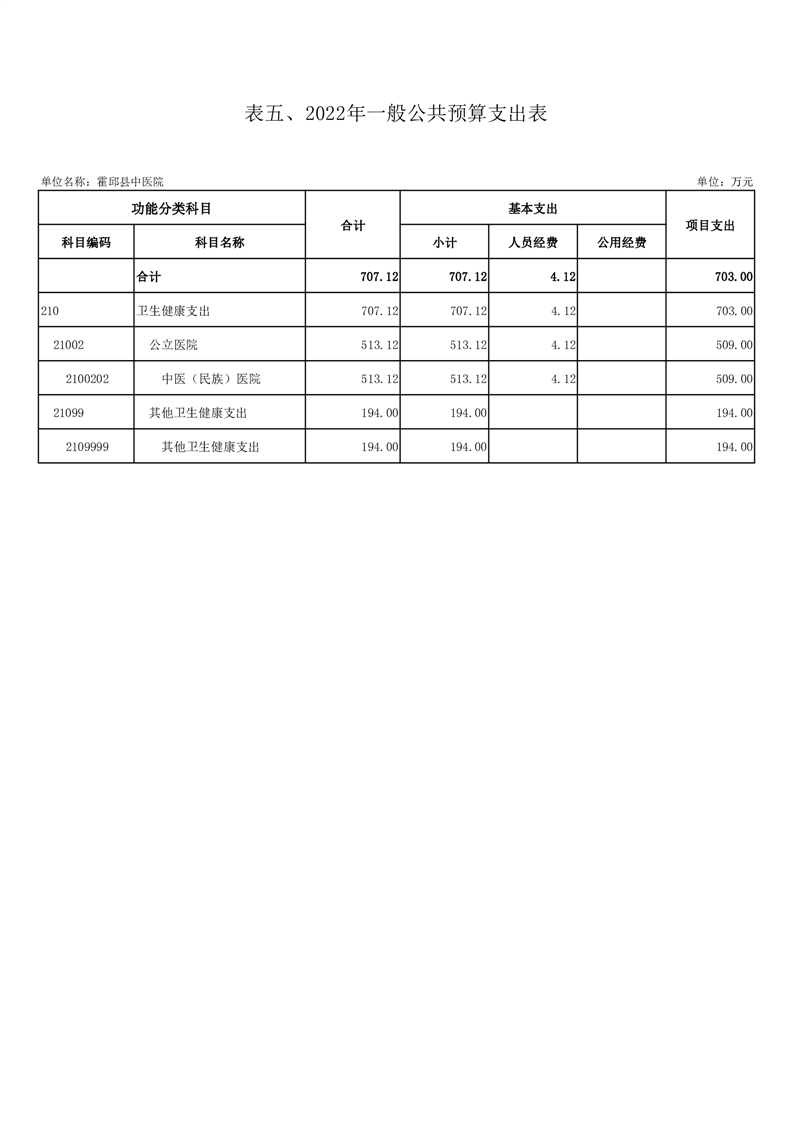 表五、2022年一般公共预算支出表

单位名称：霍邱县中医院

单位：万元

| 功能分类科目 | | 合计 | 基本支出 | | | 项目支出 |
|---|---|---|---|---|---|---|
| 科目编码 | 科目名称 | | 小计 | 人员经费 | 公用经费 | |
| | 合计 | 707.12 | 707.12 | 4.12 | | 703.00 |
| 210 | 卫生健康支出 | 707.12 | 707.12 | 4.12 | | 703.00 |
| 21002 | 公立医院 | 513.12 | 513.12 | 4.12 | | 509.00 |
| 2100202 | 中医（民族）医院 | 513.12 | 513.12 | 4.12 | | 509.00 |
| 21099 | 其他卫生健康支出 | 194.00 | 194.00 | | | 194.00 |
| 2109999 | 其他卫生健康支出 | 194.00 | 194.00 | | | 194.00 |